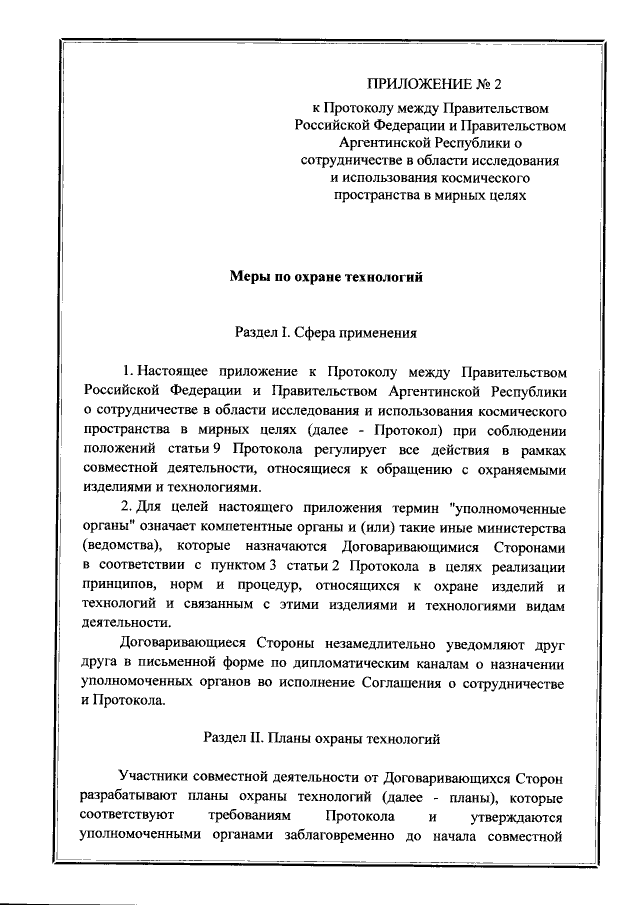 ПРИЛОЖЕНИЕ № 2

к Протоколу между Правительством Российской Федерации и Правительством Аргентинской Республики о сотрудничестве в области исследования и использования космического пространства в мирных целях

Меры по охране технологий

Раздел I. Сфера применения

1. Настоящее приложение к Протоколу между Правительством Российской Федерации и Правительством Аргентинской Республики о сотрудничестве в области исследования и использования космического пространства в мирных целях (далее - Протокол) при соблюдении положений статьи 9 Протокола регулирует все действия в рамках совместной деятельности, относящиеся к обращению с охраняемыми изделиями и технологиями.

2. Для целей настоящего приложения термин "уполномоченные органы" означает компетентные органы и (или) такие иные министерства (ведомства), которые назначаются Договаривающимися Сторонами в соответствии с пунктом 3 статьи 2 Протокола в целях реализации принципов, норм и процедур, относящихся к охране изделий и технологий и связанным с этими изделиями и технологиями видам деятельности.

Договаривающиеся Стороны незамедлительно уведомляют друг друга в письменной форме по дипломатическим каналам о назначении уполномоченных органов во исполнение Соглашения о сотрудничестве и Протокола.

Раздел II. Планы охраны технологий

Участники совместной деятельности от Договаривающихся Сторон разрабатывают планы охраны технологий (далее - планы), которые соответствуют требованиям Протокола и утверждаются уполномоченными органами заблаговременно до начала совместной